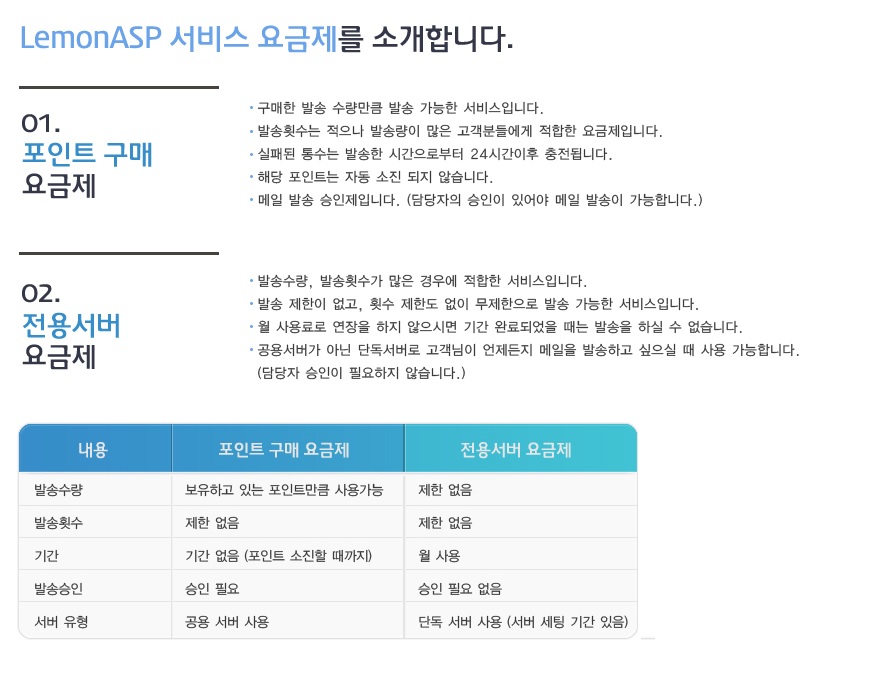 LemonASP 서비스 요금제를 소개합니다.

01.
포인트 구매
요금제

• 구매한 발송 수량만큼 발송 가능한 서비스입니다.
• 발송횟수는 적으나 발송량이 많은 고객분들에게 적합한 요금제입니다.
• 실패된 통수는 발송한 시간으로부터 24시간이후 충전됩니다.
• 해당 포인트는 자동 소진 되지 않습니다.
• 메일 발송 승인제입니다. (담당자의 승인이 있어야 메일 발송이 가능합니다.)

02.
전용서버
요금제

• 발송수량, 발송횟수가 많은 경우에 적합한 서비스입니다.
• 발송 제한이 없고, 횟수 제한도 없이 무제한으로 발송 가능한 서비스입니다.
• 월 사용료로 연장을 하지 않으시면 기간 완료되었을 때는 발송을 하실 수 없습니다.
• 공용서버가 아닌 단독서버로 고객님이 언제든지 메일을 발송하고 싶으실 때 사용 가능합니다. (담당자 승인이 필요하지 않습니다.)

| 내용 | 포인트 구매 요금제 | 전용서버 요금제 |
|---|---|---|
| 발송수량 | 보유하고 있는 포인트만큼 사용가능 | 제한 없음 |
| 발송횟수 | 제한 없음 | 제한 없음 |
| 기간 | 기간 없음 (포인트 소진할 때까지) | 월 사용 |
| 발송승인 | 승인 필요 | 승인 필요 없음 |
| 서버 유형 | 공용 서버 사용 | 단독 서버 사용 (서버 세팅 기간 있음) |